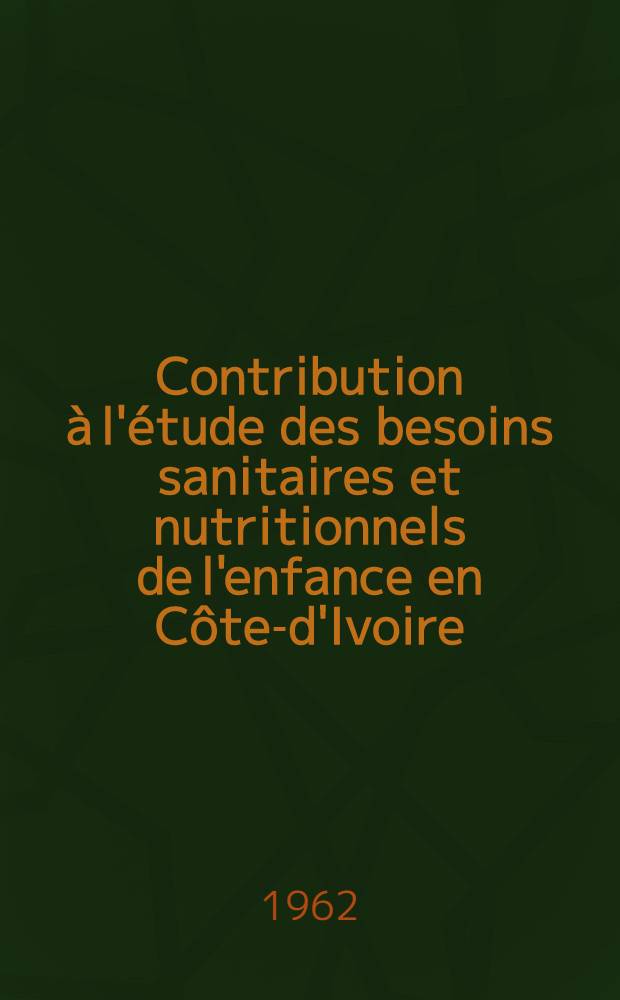 Contribution à l'étude des besoins sanitaires et nutritionnels de l'enfance en Côte-d'Ivoire

1962